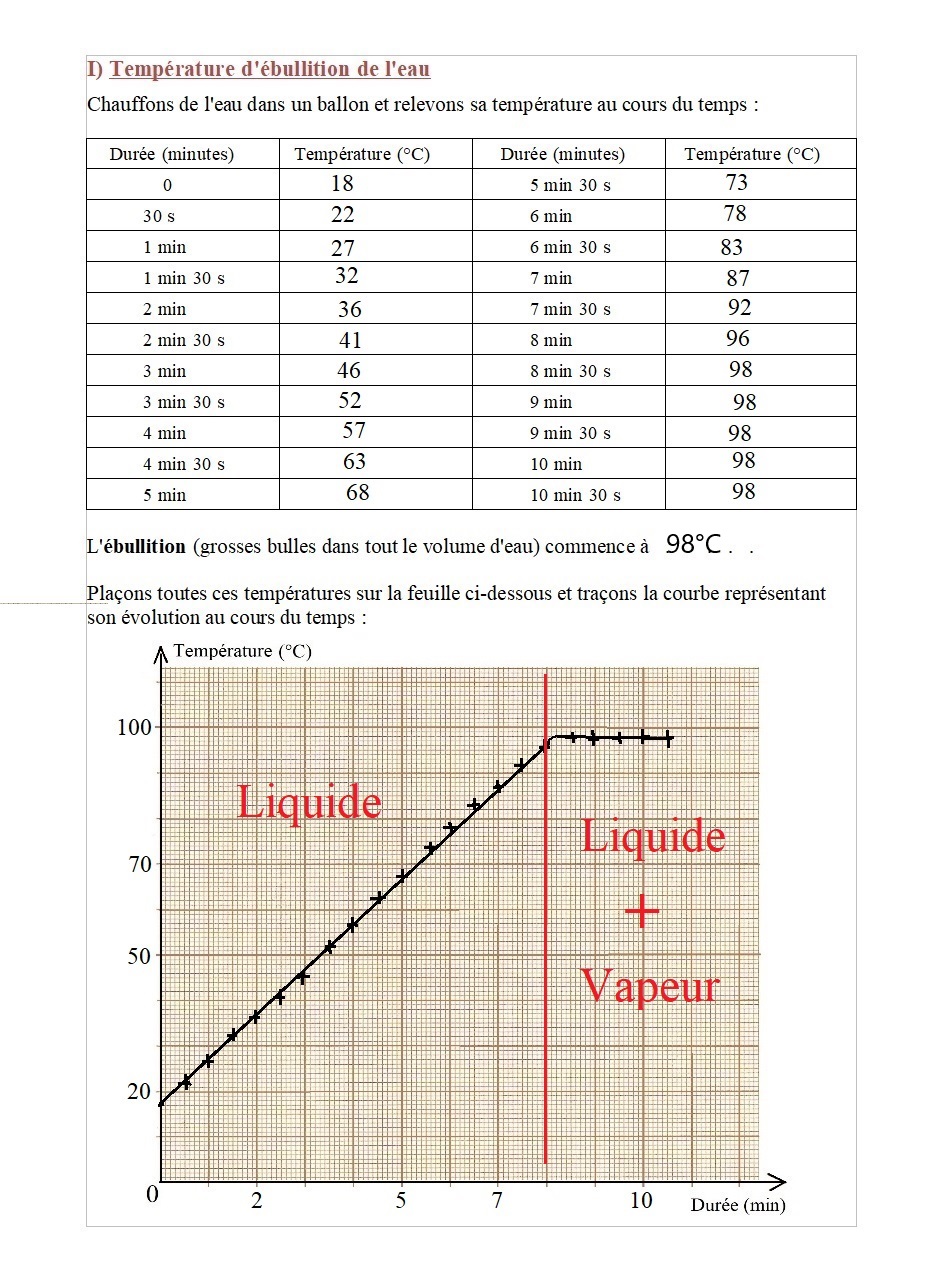 I) Température d'ébullition de l'eau

Chauffons de l'eau dans un ballon et relevons sa température au cours du temps :

| Durée (minutes) | Température (°C) | Durée (minutes) | Température (°C) |
|---|---|---|---|
| 0 | 18 | 5 min 30 s | 73 |
| 30 s | 22 | 6 min | 78 |
| 1 min | 27 | 6 min 30 s | 83 |
| 1 min 30 s | 32 | 7 min | 87 |
| 2 min | 36 | 7 min 30 s | 92 |
| 2 min 30 s | 41 | 8 min | 96 |
| 3 min | 46 | 8 min 30 s | 98 |
| 3 min 30 s | 52 | 9 min | 98 |
| 4 min | 57 | 9 min 30 s | 98 |
| 4 min 30 s | 63 | 10 min | 98 |
| 5 min | 68 | 10 min 30 s | 98 |

L'ébullition (grosses bulles dans tout le volume d'eau) commence à 98°C . .

Plaçons toutes ces températures sur la feuille ci-dessous et traçons la courbe représentant son évolution au cours du temps :

Température (°C)

100

70

50

20

0

2

5

7

10

Durée (min)

Liquide

Liquide
+
Vapeur